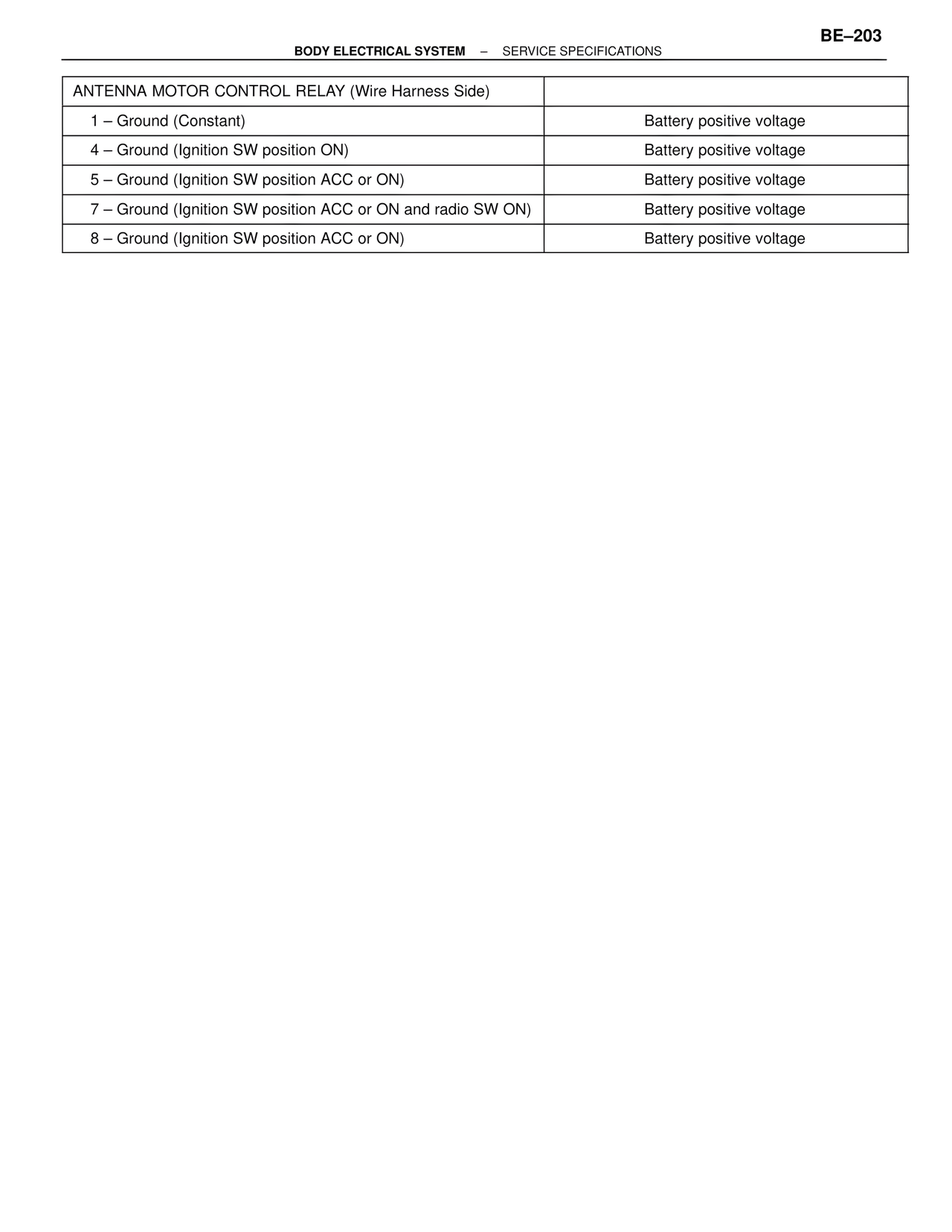 BE–203

BODY ELECTRICAL SYSTEM – SERVICE SPECIFICATIONS

| ANTENNA MOTOR CONTROL RELAY (Wire Harness Side) | |
|---|---|
| 1 – Ground (Constant) | Battery positive voltage |
| 4 – Ground (Ignition SW position ON) | Battery positive voltage |
| 5 – Ground (Ignition SW position ACC or ON) | Battery positive voltage |
| 7 – Ground (Ignition SW position ACC or ON and radio SW ON) | Battery positive voltage |
| 8 – Ground (Ignition SW position ACC or ON) | Battery positive voltage |